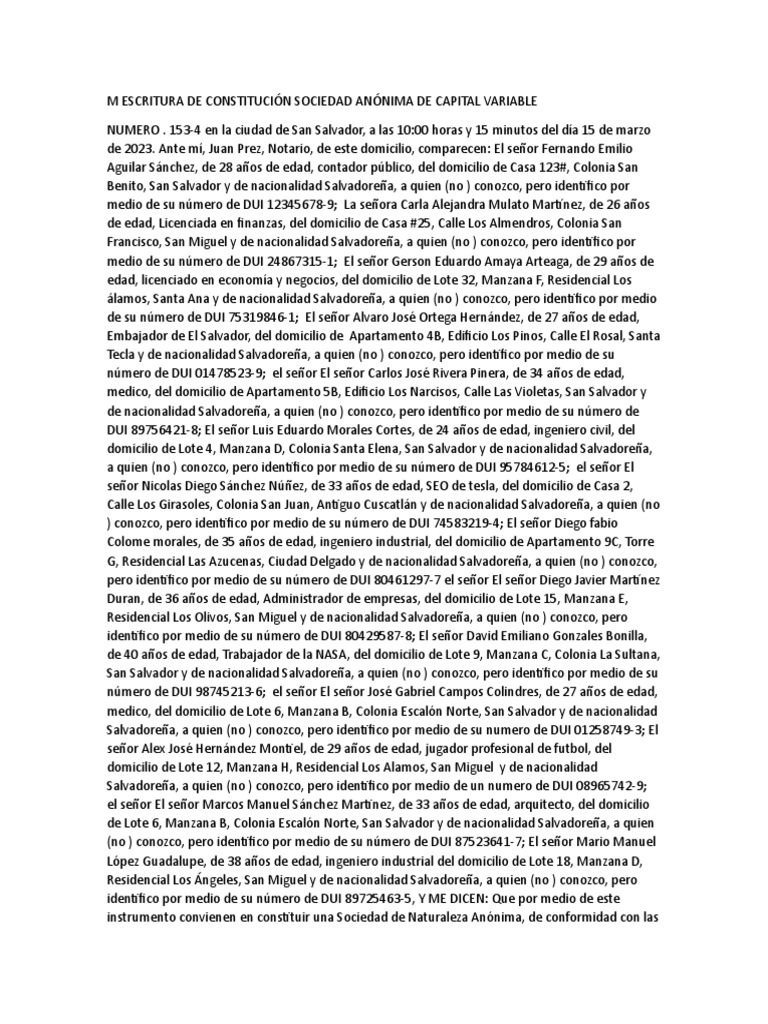 M ESCRITURA DE CONSTITUCIÓN SOCIEDAD ANÓNIMA DE CAPITAL VARIABLE

NUMERO . 153-4 en la ciudad de San Salvador, a las 10:00 horas y 15 minutos del día 15 de marzo de 2023. Ante mí, Juan Prez, Notario, de este domicilio, comparecen: El señor Fernando Emilio Aguilar Sánchez, de 28 años de edad, contador público, del domicilio de Casa 123#, Colonia San Benito, San Salvador y de nacionalidad Salvadoreña, a quien (no ) conozco, pero identifico por medio de su número de DUI 12345678-9; La señora Carla Alejandra Mulato Martínez, de 26 años de edad, Licenciada en finanzas, del domicilio de Casa #25, Calle Los Almendros, Colonia San Francisco, San Miguel y de nacionalidad Salvadoreña, a quien (no ) conozco, pero identifico por medio de su número de DUI 24867315-1; El señor Gerson Eduardo Amaya Arteaga, de 29 años de edad, licenciado en economía y negocios, del domicilio de Lote 32, Manzana F, Residencial Los álamos, Santa Ana y de nacionalidad Salvadoreña, a quien (no ) conozco, pero identifico por medio de su número de DUI 75319846-1; El señor Alvaro José Ortega Hernández, de 27 años de edad, Embajador de El Salvador, del domicilio de Apartamento 4B, Edificio Los Pinos, Calle El Rosal, Santa Tecla y de nacionalidad Salvadoreña, a quien (no ) conozco, pero identifico por medio de su número de DUI 01478523-9; el señor El señor Carlos José Rivera Pinera, de 34 años de edad, medico, del domicilio de Apartamento 5B, Edificio Los Narcisos, Calle Las Violetas, San Salvador y de nacionalidad Salvadoreña, a quien (no ) conozco, pero identifico por medio de su número de DUI 89756421-8; El señor Luis Eduardo Morales Cortes, de 24 años de edad, ingeniero civil, del domicilio de Lote 4, Manzana D, Colonia Santa Elena, San Salvador y de nacionalidad Salvadoreña, a quien (no ) conozco, pero identifico por medio de su número de DUI 95784612-5; el señor El señor Nicolas Diego Sánchez Núñez, de 33 años de edad, SEO de tesla, del domicilio de Casa 2, Calle Los Girasoles, Colonia San Juan, Antiguo Cuscatlán y de nacionalidad Salvadoreña, a quien (no ) conozco, pero identifico por medio de su número de DUI 74583219-4; El señor Diego fabio Colome morales, de 35 años de edad, ingeniero industrial, del domicilio de Apartamento 9C, Torre G, Residencial Las Azucenas, Ciudad Delgado y de nacionalidad Salvadoreña, a quien (no ) conozco, pero identifico por medio de su número de DUI 80461297-7 el señor El señor Diego Javier Martínez Duran, de 36 años de edad, Administrador de empresas, del domicilio de Lote 15, Manzana E, Residencial Los Olivos, San Miguel y de nacionalidad Salvadoreña, a quien (no ) conozco, pero identifico por medio de su número de DUI 80429587-8; El señor David Emiliano Gonzales Bonilla, de 40 años de edad, Trabajador de la NASA, del domicilio de Lote 9, Manzana C, Colonia La Sultana, San Salvador y de nacionalidad Salvadoreña, a quien (no ) conozco, pero identifico por medio de su número de DUI 98745213-6; el señor El señor José Gabriel Campos Colindres, de 27 años de edad, medico, del domicilio de Lote 6, Manzana B, Colonia Escalón Norte, San Salvador y de nacionalidad Salvadoreña, a quien (no ) conozco, pero identifico por medio de su numero de DUI 01258749-3; El señor Alex José Hernández Montiel, de 29 años de edad, jugador profesional de futbol, del domicilio de Lote 12, Manzana H, Residencial Los Alamos, San Miguel y de nacionalidad Salvadoreña, a quien (no ) conozco, pero identifico por medio de un numero de DUI 08965742-9; el señor El señor Marcos Manuel Sánchez Martínez, de 33 años de edad, arquitecto, del domicilio de Lote 6, Manzana B, Colonia Escalón Norte, San Salvador y de nacionalidad Salvadoreña, a quien (no ) conozco, pero identifico por medio de su número de DUI 87523641-7; El señor Mario Manuel López Guadalupe, de 38 años de edad, ingeniero industrial del domicilio de Lote 18, Manzana D, Residencial Los Ángeles, San Miguel y de nacionalidad Salvadoreña, a quien (no ) conozco, pero identifico por medio de su número de DUI 89725463-5, Y ME DICEN: Que por medio de este instrumento convienen en constituir una Sociedad de Naturaleza Anónima, de conformidad con las